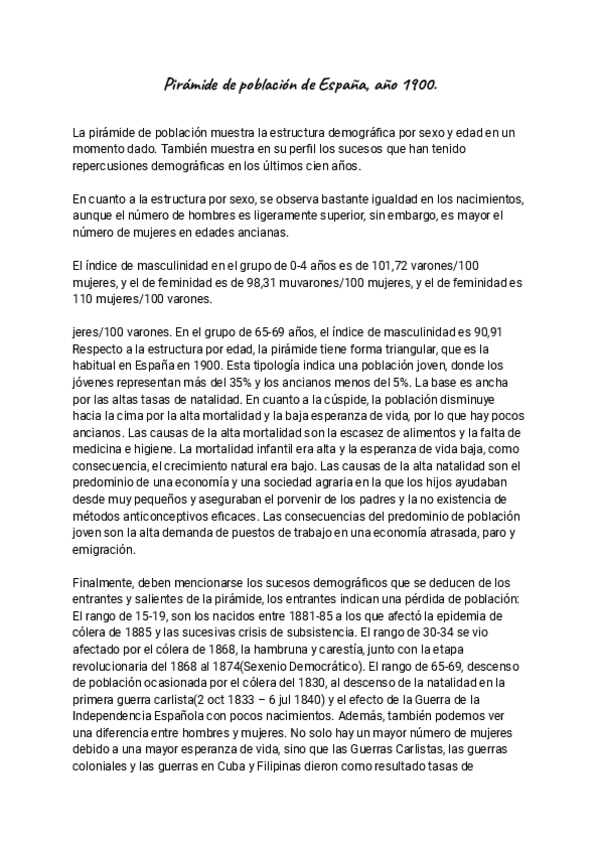 Pirámide de población de España, año 1900.

La pirámide de población muestra la estructura demográfica por sexo y edad en un momento dado. También muestra en su perfil los sucesos que han tenido repercusiones demográficas en los últimos cien años.

En cuanto a la estructura por sexo, se observa bastante igualdad en los nacimientos, aunque el número de hombres es ligeramente superior, sin embargo, es mayor el número de mujeres en edades ancianas.

El índice de masculinidad en el grupo de 0-4 años es de 101,72 varones/100 mujeres, y el de feminidad es de 98,31 muvarones/100 mujeres, y el de feminidad es 110 mujeres/100 varones.

jeres/100 varones. En el grupo de 65-69 años, el índice de masculinidad es 90,91 Respecto a la estructura por edad, la pirámide tiene forma triangular, que es la habitual en España en 1900. Esta tipología indica una población joven, donde los jóvenes representan más del 35% y los ancianos menos del 5%. La base es ancha por las altas tasas de natalidad. En cuanto a la cúspide, la población disminuye hacia la cima por la alta mortalidad y la baja esperanza de vida, por lo que hay pocos ancianos. Las causas de la alta mortalidad son la escasez de alimentos y la falta de medicina e higiene. La mortalidad infantil era alta y la esperanza de vida baja, como consecuencia, el crecimiento natural era bajo. Las causas de la alta natalidad son el predominio de una economía y una sociedad agraria en la que los hijos ayudaban desde muy pequeños y aseguraban el porvenir de los padres y la no existencia de métodos anticonceptivos eficaces. Las consecuencias del predominio de población joven son la alta demanda de puestos de trabajo en una economía atrasada, paro y emigración.

Finalmente, deben mencionarse los sucesos demográficos que se deducen de los entrantes y salientes de la pirámide, los entrantes indican una pérdida de población: El rango de 15-19, son los nacidos entre 1881-85 a los que afectó la epidemia de cólera de 1885 y las sucesivas crisis de subsistencia. El rango de 30-34 se vio afectado por el cólera de 1868, la hambruna y carestía, junto con la etapa revolucionaria del 1868 al 1874(Sexenio Democrático). El rango de 65-69, descenso de población ocasionada por el cólera del 1830, al descenso de la natalidad en la primera guerra carlista(2 oct 1833 – 6 jul 1840) y el efecto de la Guerra de la Independencia Española con pocos nacimientos. Además, también podemos ver una diferencia entre hombres y mujeres. No solo hay un mayor número de mujeres debido a una mayor esperanza de vida, sino que las Guerras Carlistas, las guerras coloniales y las guerras en Cuba y Filipinas dieron como resultado tasas de